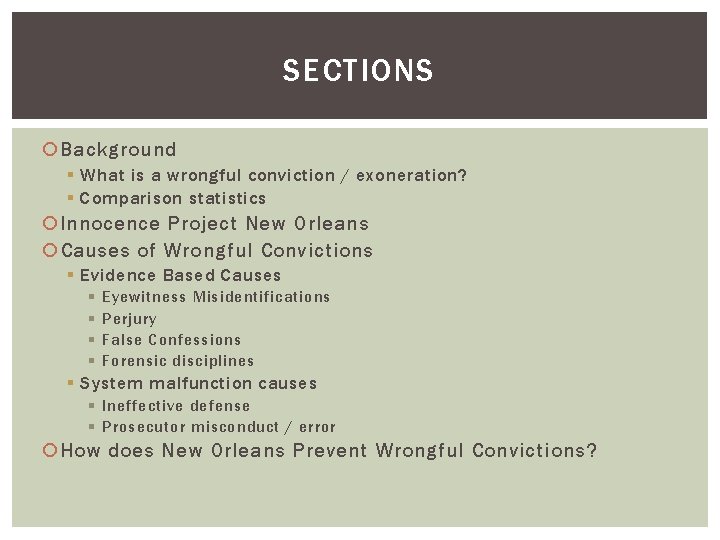 SECTIONS

• Background
• What is a wrongful conviction / exoneration?
• Comparison statistics
• Innocence Project New Orleans
• Causes of Wrongful Convictions
• Evidence Based Causes
• Eyewitness Misidentifications
• Perjury
• False Confessions
• Forensic disciplines
• System malfunction causes
• Ineffective defense
• Prosecutor misconduct / error
• How does New Orleans Prevent Wrongful Convictions?